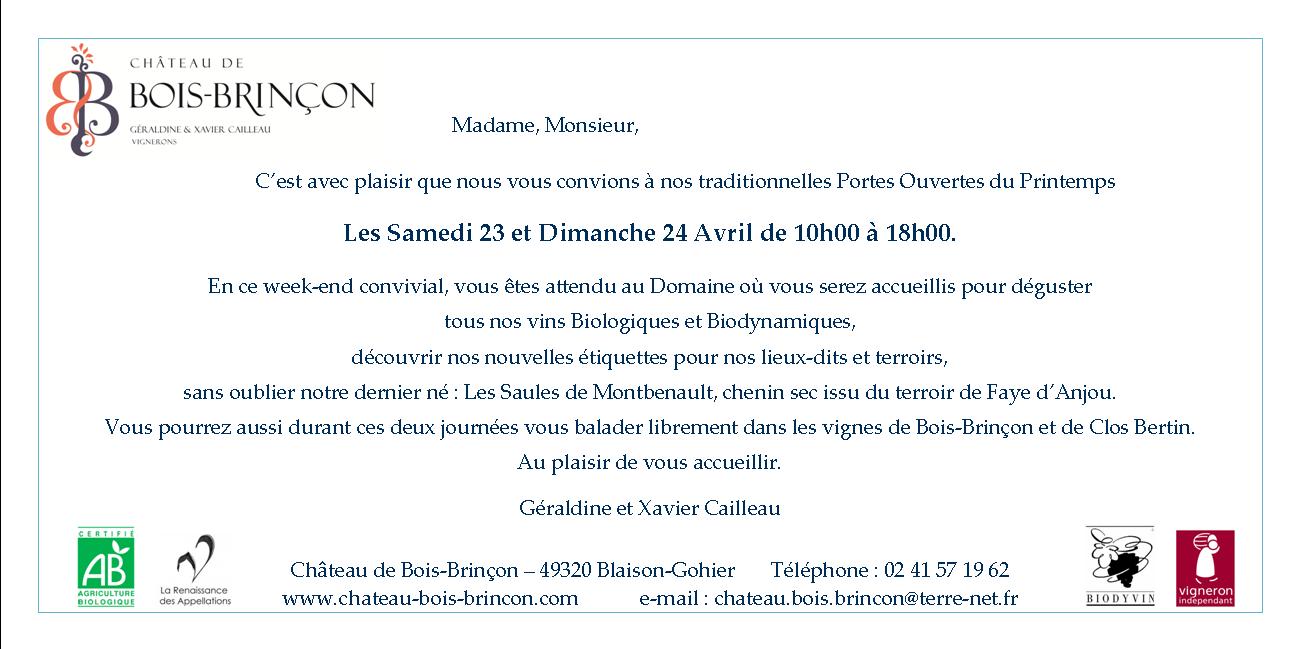 CHÂTEAU DE
BOIS-BRINÇON
GÉRALDINE & XAVIER CAILLEAU
VIGNERONS

Madame, Monsieur,

C'est avec plaisir que nous vous convions à nos traditionnelles Portes Ouvertes du Printemps

Les Samedi 23 et Dimanche 24 Avril de 10h00 à 18h00.

En ce week-end convivial, vous êtes attendu au Domaine où vous serez accueillis pour déguster tous nos vins Biologiques et Biodynamiques, découvrir nos nouvelles étiquettes pour nos lieux-dits et terroirs, sans oublier notre dernier né : Les Saules de Montbenault, chenin sec issu du terroir de Faye d'Anjou. Vous pourrez aussi durant ces deux journées vous balader librement dans les vignes de Bois-Brinçon et de Clos Bertin. Au plaisir de vous accueillir.

Géraldine et Xavier Cailleau

CERTIFIÉ
AB
AGRICULTURE BIOLOGIQUE

La Renaissance des Appellations

Château de Bois-Brinçon – 49320 Blaison-Gohier Téléphone : 02 41 57 19 62
www.chateau-bois-brincon.com e-mail : chateau.bois.brincon@terre-net.fr

BIODYVIN

vigneron indépendant